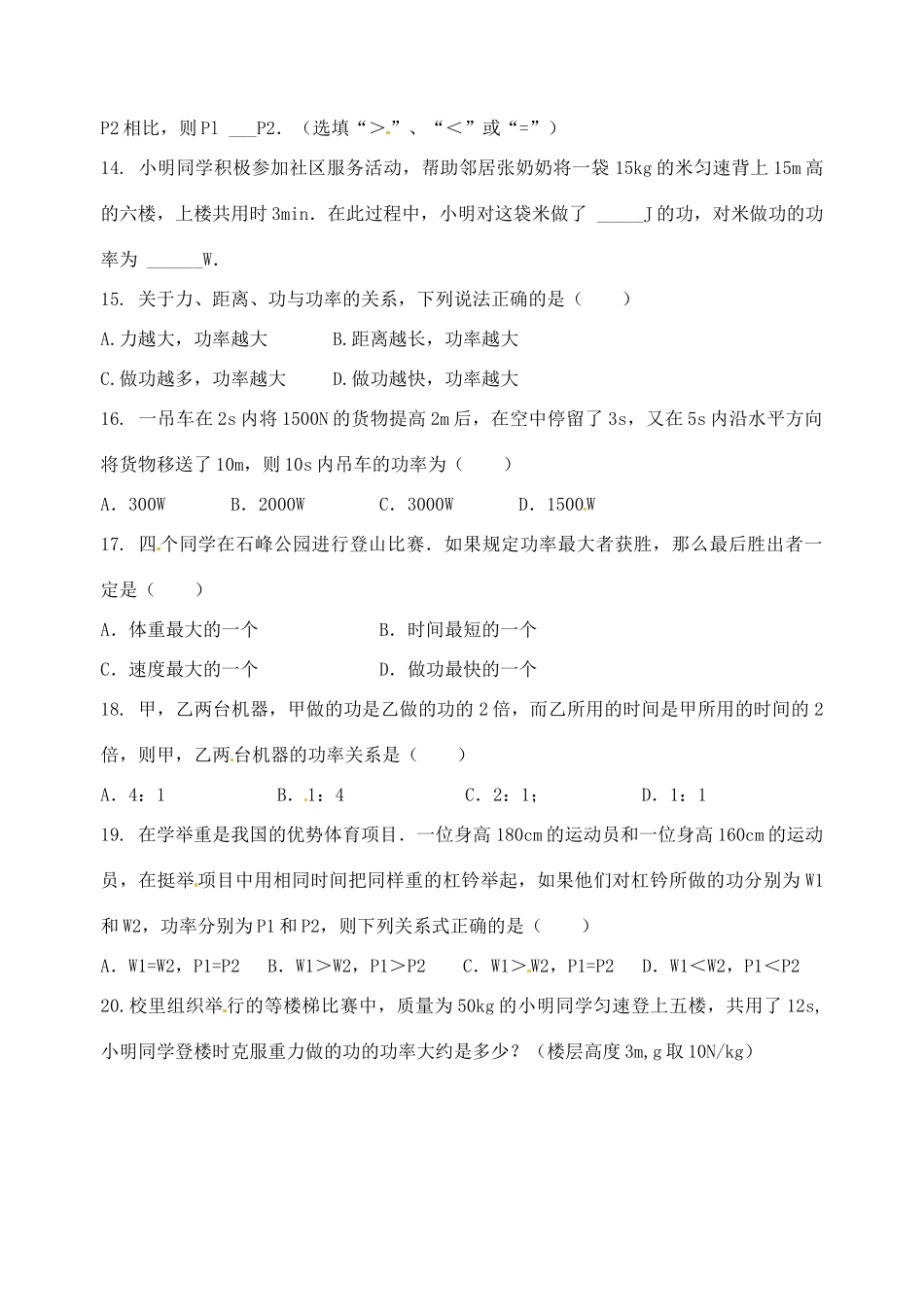 P2 相比，则 P1 ___P2．（选填“＞”、“＜”或“=”）

14. 小明同学积极参加社区服务活动，帮助邻居张奶奶将一袋 15kg 的米匀速背上 15m 高的六楼，上楼共用时 3min．在此过程中，小明对这袋米做了 _____J 的功，对米做功的功率为 ______W．

15. 关于力、距离、功与功率的关系，下列说法正确的是（　　）

A.力越大，功率越大　　　B.距离越长，功率越大

C.做功越多，功率越大　　D.做功越快，功率越大

16. 一吊车在 2s 内将 1500N 的货物提高 2m 后，在空中停留了 3s，又在 5s 内沿水平方向将货物移送了 10m，则 10s 内吊车的功率为（　　）

A．300W　　B．2000W　　C．3000W　　D．1500W

17. 四个同学在石峰公园进行登山比赛．如果规定功率最大者获胜，那么最后胜出者一定是（　　）

A．体重最大的一个　　　　B．时间最短的一个

C．速度最大的一个　　　　D．做功最快的一个

18. 甲，乙两台机器，甲做的功是乙做的功的 2 倍，而乙所用的时间是甲所用的时间的 2 倍，则甲，乙两台机器的功率关系是（　　）

A．4：1　　B．1：4　　C．2：1；　　D．1：1

19. 在学举重是我国的优势体育项目．一位身高 180cm 的运动员和一位身高 160cm 的运动员，在挺举项目中用相同时间把同样重的杠铃举起，如果他们对杠铃所做的功分别为 W1 和 W2，功率分别为 P1 和 P2，则下列关系式正确的是（　　）

A．W1=W2，P1=P2　B．W1＞W2，P1＞P2　C．W1＞W2，P1=P2　D．W1＜W2，P1＜P2

20.校里组织举行的等楼梯比赛中，质量为 50kg 的小明同学匀速登上五楼，共用了 12s，小明同学登楼时克服重力做的功的功率大约是多少？（楼层高度 3m，g 取 10N/kg）